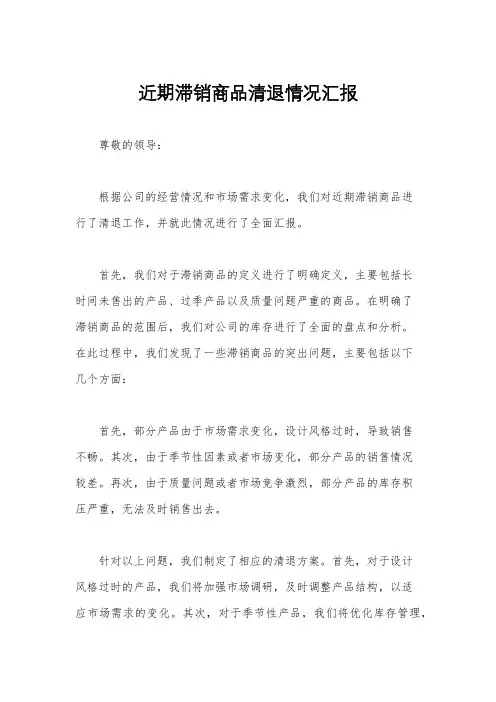 近期滞销商品清退情况汇报

尊敬的领导：

根据公司的经营情况和市场需求变化，我们对近期滞销商品进行了清退工作，并就此情况进行了全面汇报。

首先，我们对于滞销商品的定义进行了明确定义，主要包括长时间未售出的产品、过季产品以及质量问题严重的商品。在明确了滞销商品的范围后，我们对公司的库存进行了全面的盘点和分析。在此过程中，我们发现了一些滞销商品的突出问题，主要包括以下几个方面：

首先，部分产品由于市场需求变化，设计风格过时，导致销售不畅。其次，由于季节性因素或者市场变化，部分产品的销售情况较差。再次，由于质量问题或者市场竞争激烈，部分产品的库存积压严重，无法及时销售出去。

针对以上问题，我们制定了相应的清退方案。首先，对于设计风格过时的产品，我们将加强市场调研，及时调整产品结构，以适应市场需求的变化。其次，对于季节性产品，我们将优化库存管理，